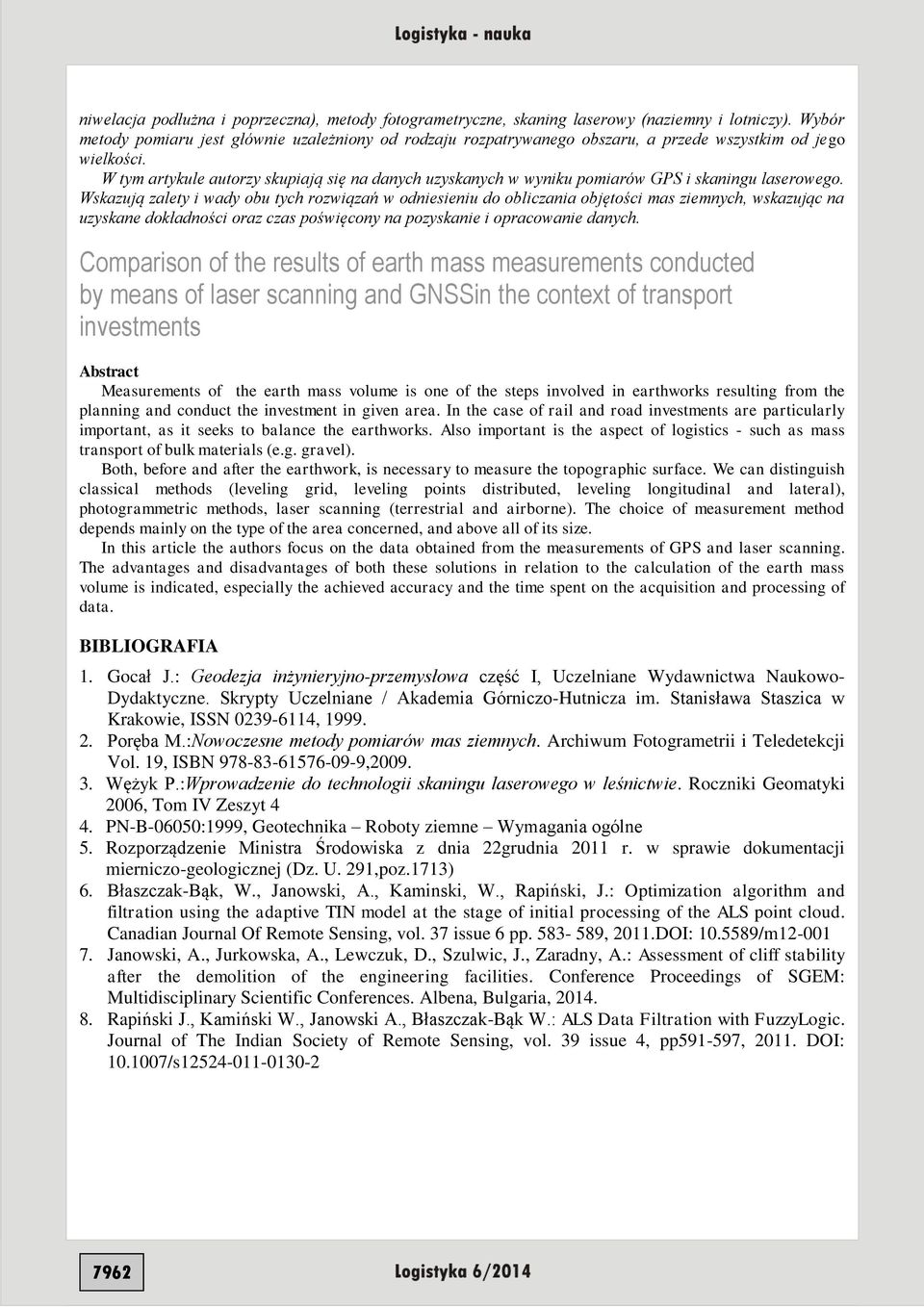 Logistyka - nauka

niwelacja podłużna i poprzeczna), metody fotogrametryczne, skaning laserowy (naziemny i lotniczy). Wybór metody pomiaru jest głównie uzależniony od rodzaju rozpatrywanego obszaru, a przede wszystkim od jego wielkości.

W tym artykule autorzy skupiają się na danych uzyskanych w wyniku pomiarów GPS i skaningu laserowego. Wskazują zalety i wady obu tych rozwiązań w odniesieniu do obliczania objętości mas ziemnych, wskazując na uzyskane dokładności oraz czas poświęcony na pozyskanie i opracowanie danych.

Comparison of the results of earth mass measurements conducted by means of laser scanning and GNSSin the context of transport investments

Abstract

Measurements of the earth mass volume is one of the steps involved in earthworks resulting from the planning and conduct the investment in given area. In the case of rail and road investments are particularly important, as it seeks to balance the earthworks. Also important is the aspect of logistics - such as mass transport of bulk materials (e.g. gravel).

Both, before and after the earthwork, is necessary to measure the topographic surface. We can distinguish classical methods (leveling grid, leveling points distributed, leveling longitudinal and lateral), photogrammetric methods, laser scanning (terrestrial and airborne). The choice of measurement method depends mainly on the type of the area concerned, and above all of its size.

In this article the authors focus on the data obtained from the measurements of GPS and laser scanning. The advantages and disadvantages of both these solutions in relation to the calculation of the earth mass volume is indicated, especially the achieved accuracy and the time spent on the acquisition and processing of data.

BIBLIOGRAFIA

1. Gocał J.: Geodezja inżynieryjno-przemysłowa część I, Uczelniane Wydawnictwa Naukowo-Dydaktyczne. Skrypty Uczelniane / Akademia Górniczo-Hutnicza im. Stanisława Staszica w Krakowie, ISSN 0239-6114, 1999.
2. Poręba M.:Nowoczesne metody pomiarów mas ziemnych. Archiwum Fotogrametrii i Teledetekcji Vol. 19, ISBN 978-83-61576-09-9,2009.
3. Wężyk P.:Wprowadzenie do technologii skaningu laserowego w leśnictwie. Roczniki Geomatyki 2006, Tom IV Zeszyt 4
4. PN-B-06050:1999, Geotechnika – Roboty ziemne – Wymagania ogólne
5. Rozporządzenie Ministra Środowiska z dnia 22grudnia 2011 r. w sprawie dokumentacji mierniczo-geologicznej (Dz. U. 291,poz.1713)
6. Błaszczak-Bąk, W., Janowski, A., Kaminski, W., Rapiński, J.: Optimization algorithm and filtration using the adaptive TIN model at the stage of initial processing of the ALS point cloud. Canadian Journal Of Remote Sensing, vol. 37 issue 6 pp. 583- 589, 2011.DOI: 10.5589/m12-001
7. Janowski, A., Jurkowska, A., Lewczuk, D., Szulwic, J., Zaradny, A.: Assessment of cliff stability after the demolition of the engineering facilities. Conference Proceedings of SGEM: Multidisciplinary Scientific Conferences. Albena, Bulgaria, 2014.
8. Rapiński J., Kamiński W., Janowski A., Błaszczak-Bąk W.: ALS Data Filtration with FuzzyLogic. Journal of The Indian Society of Remote Sensing, vol. 39 issue 4, pp591-597, 2011. DOI: 10.1007/s12524-011-0130-2

7962

Logistyka 6/2014